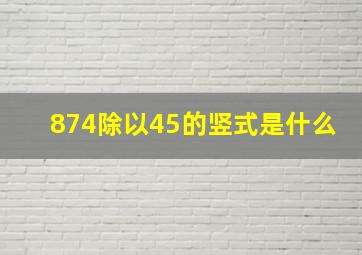 874除以45的竖式是什么